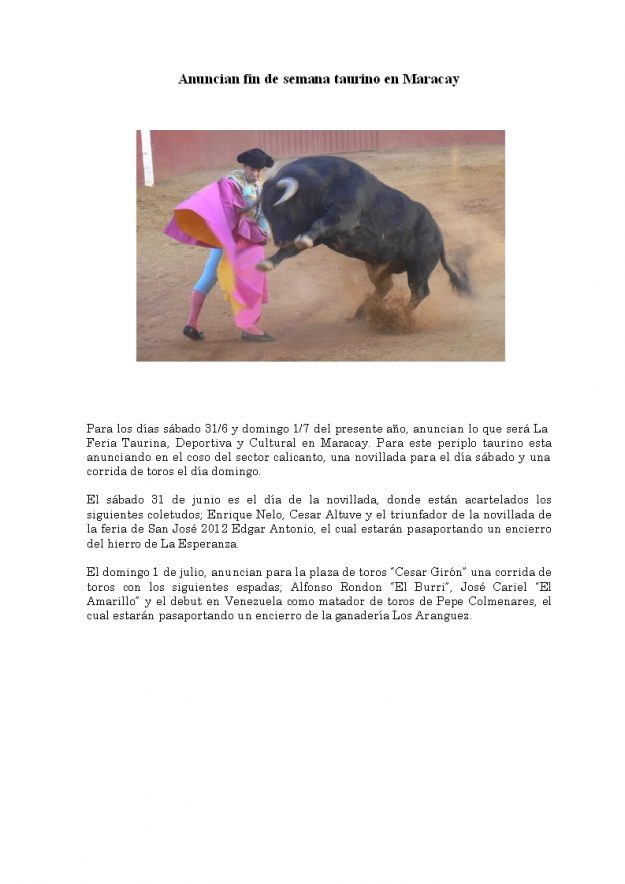 Anuncian fin de semana taurino en Maracay

Para los días sábado 31/6 y domingo 1/7 del presente año, anuncian lo que será La Feria Taurina, Deportiva y Cultural en Maracay. Para este periplo taurino esta anunciando en el coso del sector calicanto, una novillada para el día sábado y una corrida de toros el día domingo.

El sábado 31 de junio es el día de la novillada, donde están acartelados los siguientes coletudos; Enrique Nelo, Cesar Altuve y el triunfador de la novillada de la feria de San José 2012 Edgar Antonio, el cual estarán pasaportando un encierro del hierro de La Esperanza.

El domingo 1 de julio, anuncian para la plaza de toros "Cesar Girón" una corrida de toros con los siguientes espadas; Alfonso Rondon "El Burri", José Cariel "El Amarillo" y el debut en Venezuela como matador de toros de Pepe Colmenares, el cual estarán pasaportando un encierro de la ganadería Los Aranguez.